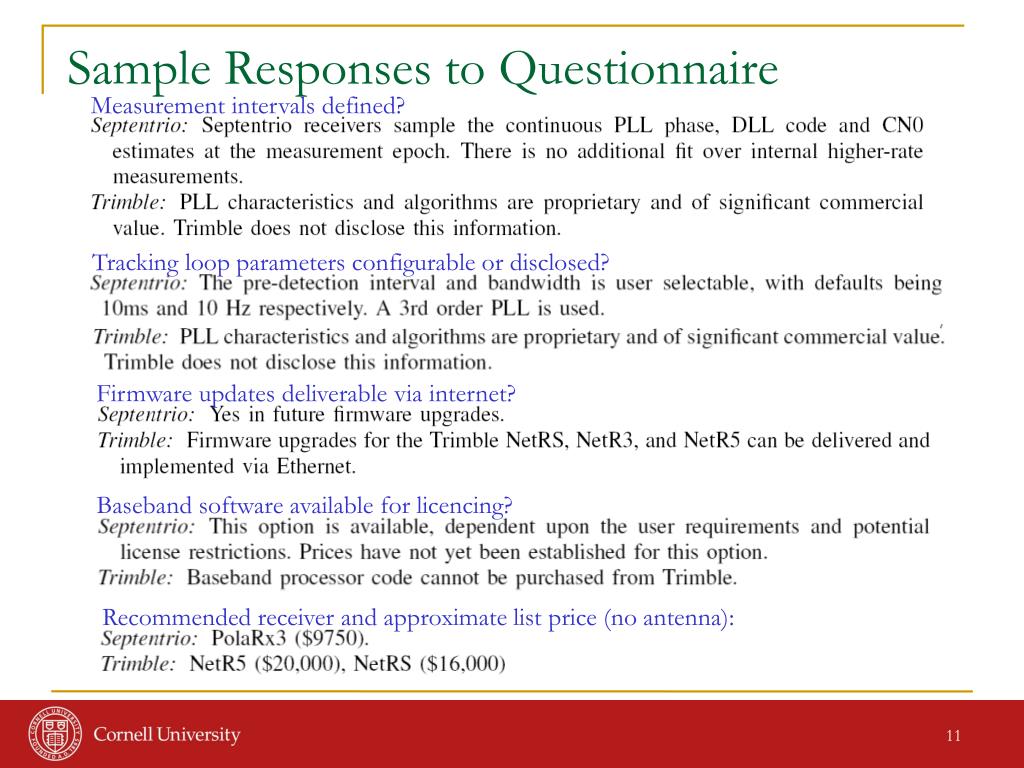 Sample Responses to Questionnaire

Measurement intervals defined?

Septentrio: Septentrio receivers sample the continuous PLL phase, DLL code and CN0 estimates at the measurement epoch. There is no additional fit over internal higher-rate measurements.

Trimble: PLL characteristics and algorithms are proprietary and of significant commercial value. Trimble does not disclose this information.

Tracking loop parameters configurable or disclosed?

Septentrio: The pre-detection interval and bandwidth is user selectable, with defaults being 10ms and 10 Hz respectively. A 3rd order PLL is used.

Trimble: PLL characteristics and algorithms are proprietary and of significant commercial value. Trimble does not disclose this information.

Firmware updates deliverable via internet?

Septentrio: Yes in future firmware upgrades.

Trimble: Firmware upgrades for the Trimble NetRS, NetR3, and NetR5 can be delivered and implemented via Ethernet.

Baseband software available for licencing?

Septentrio: This option is available, dependent upon the user requirements and potential license restrictions. Prices have not yet been established for this option.

Trimble: Baseband processor code cannot be purchased from Trimble.

Recommended receiver and approximate list price (no antenna):

Septentrio: PolaRx3 ($9750).

Trimble: NetR5 ($20,000), NetRS ($16,000)

Cornell University

11